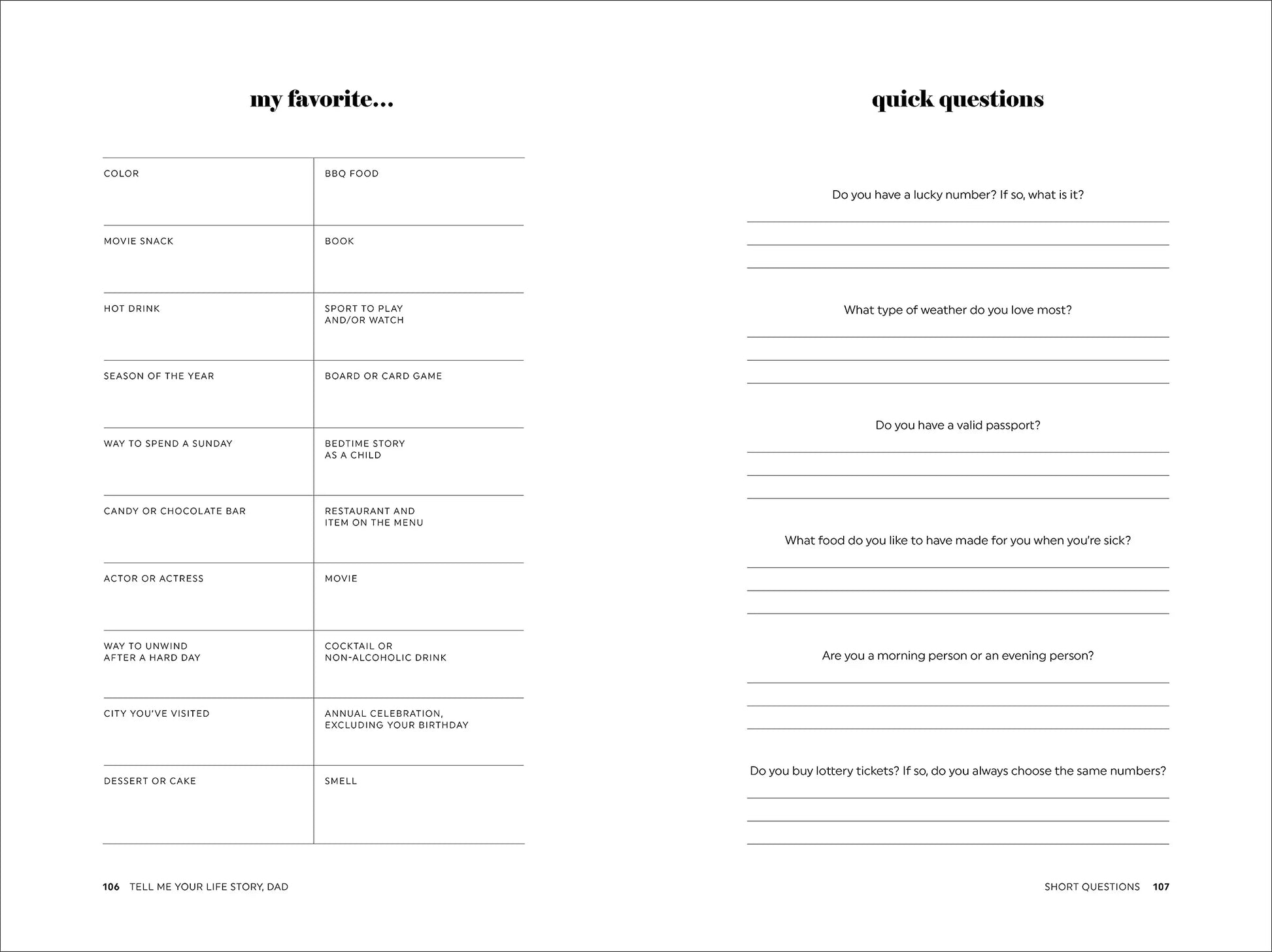 my favorite...

| COLOR | BBQ FOOD |
|---|---|
| MOVIE SNACK | BOOK |
| HOT DRINK | SPORT TO PLAY AND/OR WATCH |
| SEASON OF THE YEAR | BOARD OR CARD GAME |
| WAY TO SPEND A SUNDAY | BEDTIME STORY AS A CHILD |
| CANDY OR CHOCOLATE BAR | RESTAURANT AND ITEM ON THE MENU |
| ACTOR OR ACTRESS | MOVIE |
| WAY TO UNWIND AFTER A HARD DAY | COCKTAIL OR NON-ALCOHOLIC DRINK |
| CITY YOU'VE VISITED | ANNUAL CELEBRATION, EXCLUDING YOUR BIRTHDAY |
| DESSERT OR CAKE | SMELL |

106 TELL ME YOUR LIFE STORY, DAD

quick questions

Do you have a lucky number? If so, what is it?

What type of weather do you love most?

Do you have a valid passport?

What food do you like to have made for you when you're sick?

Are you a morning person or an evening person?

Do you buy lottery tickets? If so, do you always choose the same numbers?

SHORT QUESTIONS 107